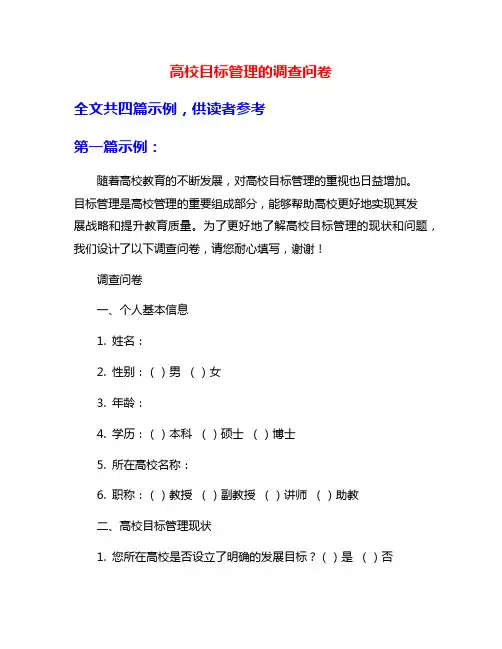 高校目标管理的调查问卷

全文共四篇示例，供读者参考

第一篇示例：

随着高校教育的不断发展，对高校目标管理的重视也日益增加。目标管理是高校管理的重要组成部分，能够帮助高校更好地实现其发展战略和提升教育质量。为了更好地了解高校目标管理的现状和问题，我们设计了以下调查问卷，请您耐心填写，谢谢！

调查问卷

一、个人基本信息

1. 姓名：

2. 性别：（ ）男 （ ）女

3. 年龄：

4. 学历：（ ）本科 （ ）硕士 （ ）博士

5. 所在高校名称：

6. 职称：（ ）教授 （ ）副教授 （ ）讲师 （ ）助教

二、高校目标管理现状

1. 您所在高校是否设立了明确的发展目标？（ ）是 （ ）否